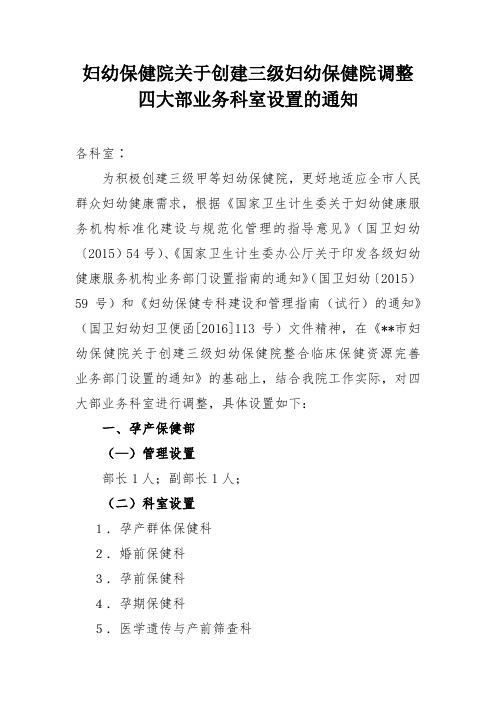 妇幼保健院关于创建三级妇幼保健院调整四大部业务科室设置的通知

各科室：

为积极创建三级甲等妇幼保健院，更好地适应全市人民群众妇幼健康需求，根据《国家卫生计生委关于妇幼健康服务机构标准化建设与规范化管理的指导意见》（国卫妇幼〔2015〕54 号）、《国家卫生计生委办公厅关于印发各级妇幼健康服务机构业务部门设置指南的通知》（国卫妇幼〔2015〕59 号）和《妇幼保健专科建设和管理指南（试行）的通知》（国卫妇幼妇卫便函[2016]113 号）文件精神，在《**市妇幼保健院关于创建三级妇幼保健院整合临床保健资源完善业务部门设置的通知》的基础上，结合我院工作实际，对四大部业务科室进行调整，具体设置如下：

一、孕产保健部

（一）管理设置

部长 1 人；副部长 1 人；

（二）科室设置

1．孕产群体保健科

2．婚前保健科

3．孕前保健科

4．孕期保健科

5．医学遗传与产前筛查科